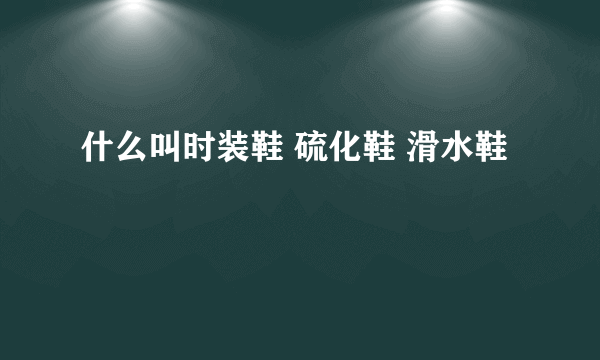 什么叫时装鞋 硫化鞋 滑水鞋